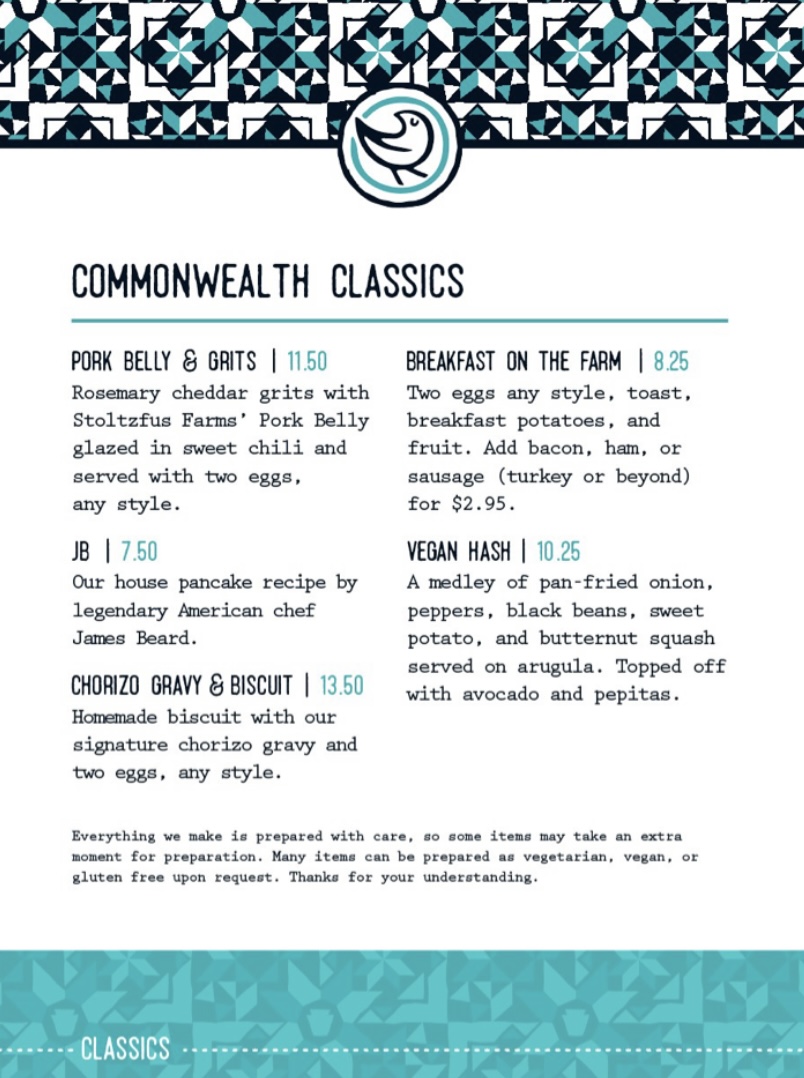 COMMONWEALTH CLASSICS

PORK BELLY & GRITS | 11.50
Rosemary cheddar grits with Stoltzfus Farms' Pork Belly glazed in sweet chili and served with two eggs, any style.

JB | 7.50
Our house pancake recipe by legendary American chef James Beard.

CHORIZO GRAVY & BISCUIT | 13.50
Homemade biscuit with our signature chorizo gravy and two eggs, any style.

BREAKFAST ON THE FARM | 8.25
Two eggs any style, toast, breakfast potatoes, and fruit. Add bacon, ham, or sausage (turkey or beyond) for $2.95.

VEGAN HASH | 10.25
A medley of pan-fried onion, peppers, black beans, sweet potato, and butternut squash served on arugula. Topped off with avocado and pepitas.

Everything we make is prepared with care, so some items may take an extra moment for preparation. Many items can be prepared as vegetarian, vegan, or gluten free upon request. Thanks for your understanding.

CLASSICS